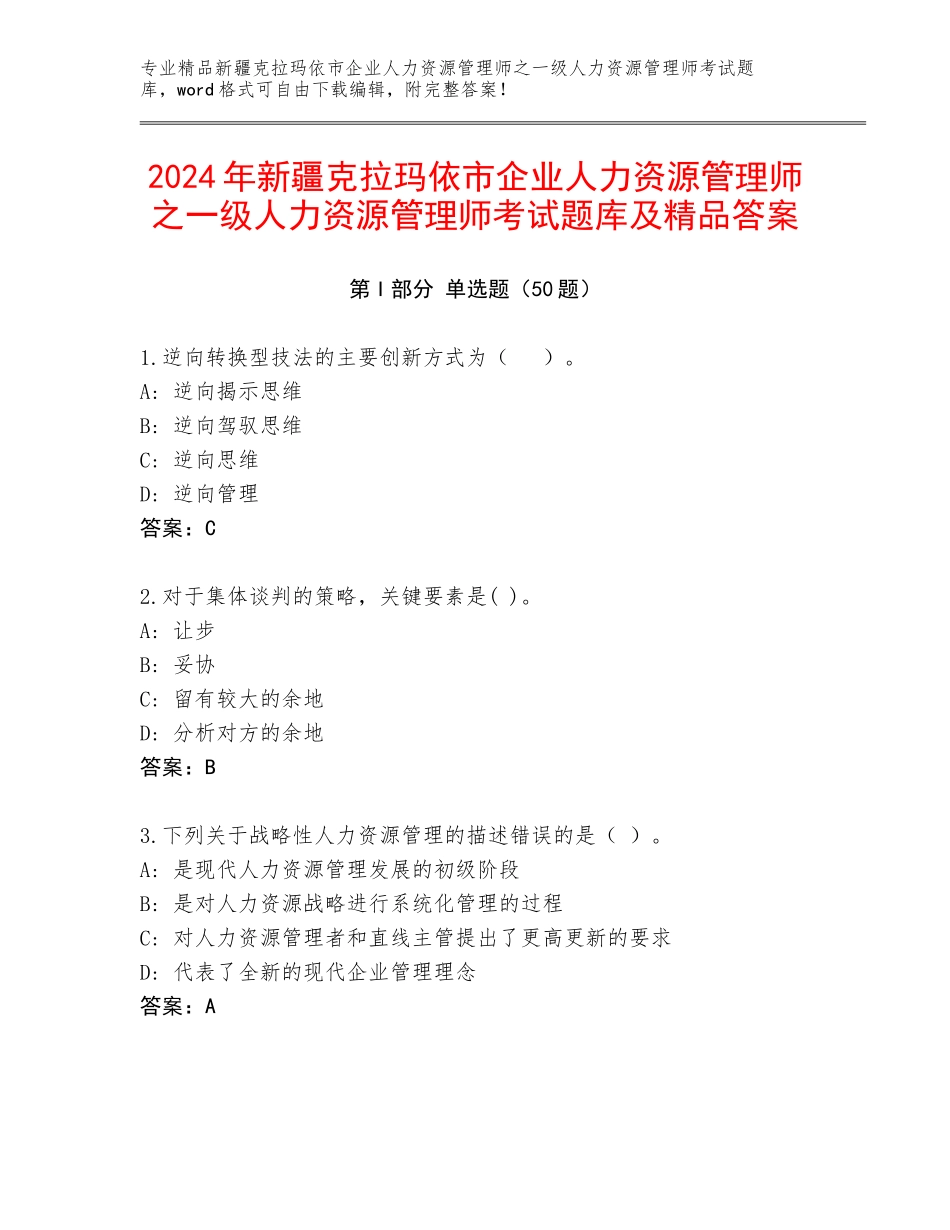 专业精品新疆克拉玛依市企业人力资源管理师之一级人力资源管理师考试题库，word格式可自由下载编辑，附完整答案！

2024年新疆克拉玛依市企业人力资源管理师之一级人力资源管理师考试题库及精品答案

第Ⅰ部分 单选题（50题）

1.逆向转换型技法的主要创新方式为（　　）。
A：逆向揭示思维
B：逆向驾驭思维
C：逆向思维
D：逆向管理
答案：C

2.对于集体谈判的策略，关键要素是( )。
A：让步
B：妥协
C：留有较大的余地
D：分析对方的余地
答案：B

3.下列关于战略性人力资源管理的描述错误的是（ ）。
A：是现代人力资源管理发展的初级阶段
B：是对人力资源战略进行系统化管理的过程
C：对人力资源管理者和直线主管提出了更高更新的要求
D：代表了全新的现代企业管理理念
答案：A